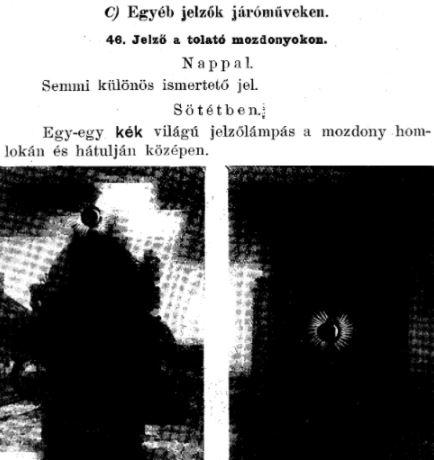 C) Egyéb jelzők járóműveken.

46. Jelző a tolató mozdonyokon.

Nappal.

Semmi különös ismertető jel.

Sötétben.

Egy-egy kék világú jelzőlámpás a mozdony homlokán és hátulján középen.